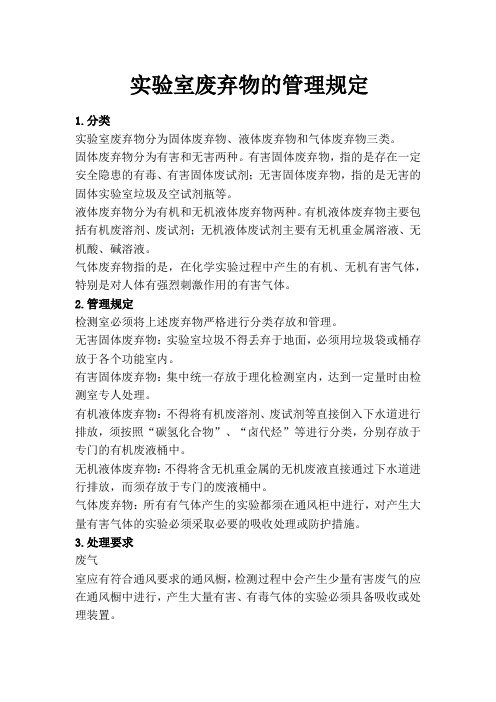 实验室废弃物的管理规定

1. 分类

实验室废弃物分为固体废弃物、液体废弃物和气体废弃物三类。

固体废弃物分为有害和无害两种。有害固体废弃物，指的是存在一定安全隐患的有毒、有害固体废试剂；无害固体废弃物，指的是无害的固体实验室垃圾及空试剂瓶等。

液体废弃物分为有机和无机液体废弃物两种。有机液体废弃物主要包括有机废溶剂、废试剂；无机液体废试剂主要有无机重金属溶液、无机酸、碱溶液。

气体废弃物指的是，在化学实验过程中产生的有机、无机有害气体，特别是对人体有强烈刺激作用的有害气体。

2. 管理规定

检测室必须将上述废弃物严格进行分类存放和管理。

无害固体废弃物：实验室垃圾不得丢弃于地面，必须用垃圾袋或桶存放于各个功能室内。

有害固体废弃物：集中统一存放于理化检测室内，达到一定量时由检测室专人处理。

有机液体废弃物：不得将有机废溶剂、废试剂等直接倒入下水道进行排放，须按照“碳氢化合物”、“卤代烃”等进行分类，分别存放于专门的有机废液桶中。

无机液体废弃物：不得将含无机重金属的无机废液直接通过下水道进行排放，而须存放于专门的废液桶中。

气体废弃物：所有有气体产生的实验都须在通风柜中进行，对产生大量有害气体的实验必须采取必要的吸收处理或防护措施。

3. 处理要求

废气

室应有符合通风要求的通风橱，检测过程中会产生少量有害废气的应在通风橱中进行，产生大量有害、有毒气体的实验必须具备吸收或处理装置。